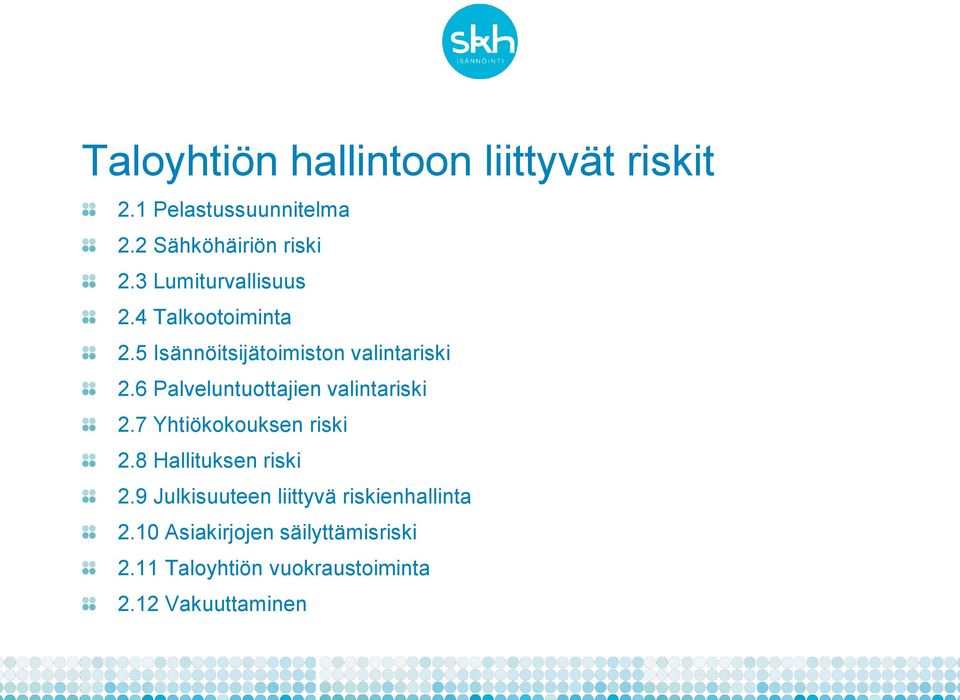 skh
ISÄNNÖINTI

Taloyhtiön hallintoon liittyvät riskit

2.1 Pelastussuunnitelma

2.2 Sähköhäiriön riski

2.3 Lumiturvallisuus

2.4 Talkootoiminta

2.5 Isännöitsijätoimiston valintariski

2.6 Palveluntuottajien valintariski

2.7 Yhtiökokouksen riski

2.8 Hallituksen riski

2.9 Julkisuuteen liittyvä riskienhallinta

2.10 Asiakirjojen säilyttämisriski

2.11 Taloyhtiön vuokraustoiminta

2.12 Vakuuttaminen